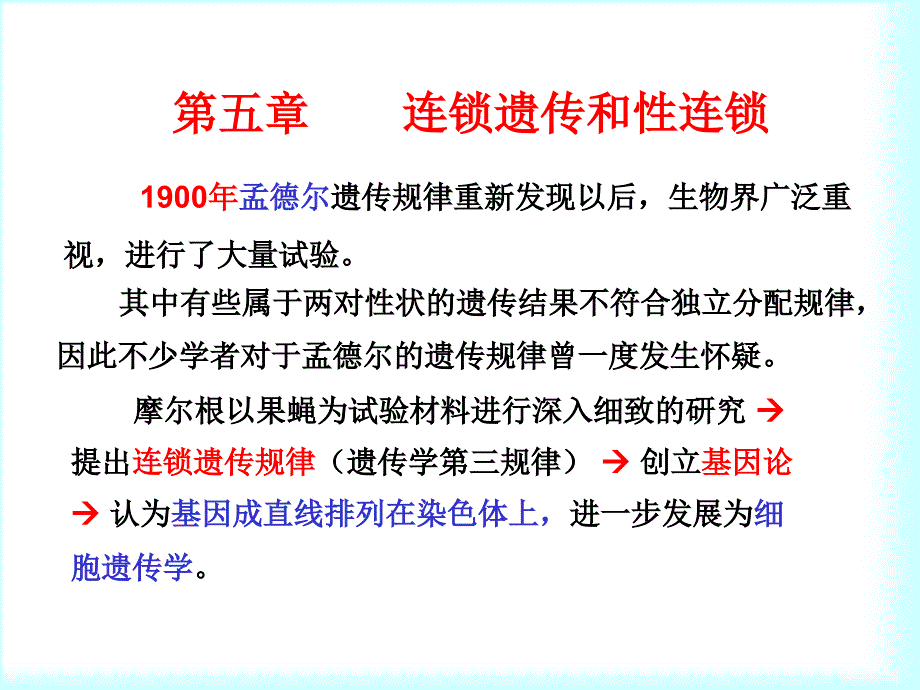 第五章　　连锁遗传和性连锁

1900年孟德尔遗传规律重新发现以后，生物界广泛重视，进行了大量试验。

其中有些属于两对性状的遗传结果不符合独立分配规律，因此不少学者对于孟德尔的遗传规律曾一度发生怀疑。

摩尔根以果蝇为试验材料进行深入细致的研究 → 提出连锁遗传规律（遗传学第三规律） → 创立基因论 → 认为基因成直线排列在染色体上，进一步发展为细胞遗传学。